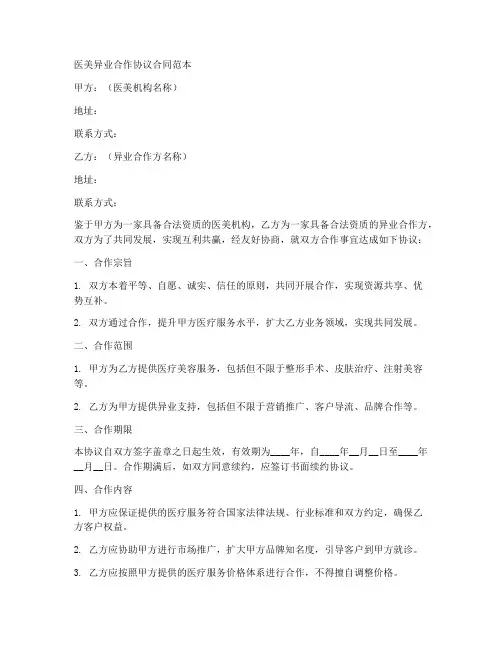 医美异业合作协议合同范本

甲方：（医美机构名称）

地址：

联系方式：

乙方：（异业合作方名称）

地址：

联系方式：

鉴于甲方为一家具备合法资质的医美机构，乙方为一家具备合法资质的异业合作方，双方为了共同发展，实现互利共赢，经友好协商，就双方合作事宜达成如下协议：

一、合作宗旨

1. 双方本着平等、自愿、诚实、信任的原则，共同开展合作，实现资源共享、优势互补。

2. 双方通过合作，提升甲方医疗服务水平，扩大乙方业务领域，实现共同发展。

二、合作范围

1. 甲方为乙方提供医疗美容服务，包括但不限于整形手术、皮肤治疗、注射美容等。

2. 乙方为甲方提供异业支持，包括但不限于营销推广、客户导流、品牌合作等。

三、合作期限

本协议自双方签字盖章之日起生效，有效期为____年，自____年__月__日至____年__月__日。合作期满后，如双方同意续约，应签订书面续约协议。

四、合作内容

1. 甲方应保证提供的医疗服务符合国家法律法规、行业标准和双方约定，确保乙方客户权益。

2. 乙方应协助甲方进行市场推广，扩大甲方品牌知名度，引导客户到甲方就诊。

3. 乙方应按照甲方提供的医疗服务价格体系进行合作，不得擅自调整价格。